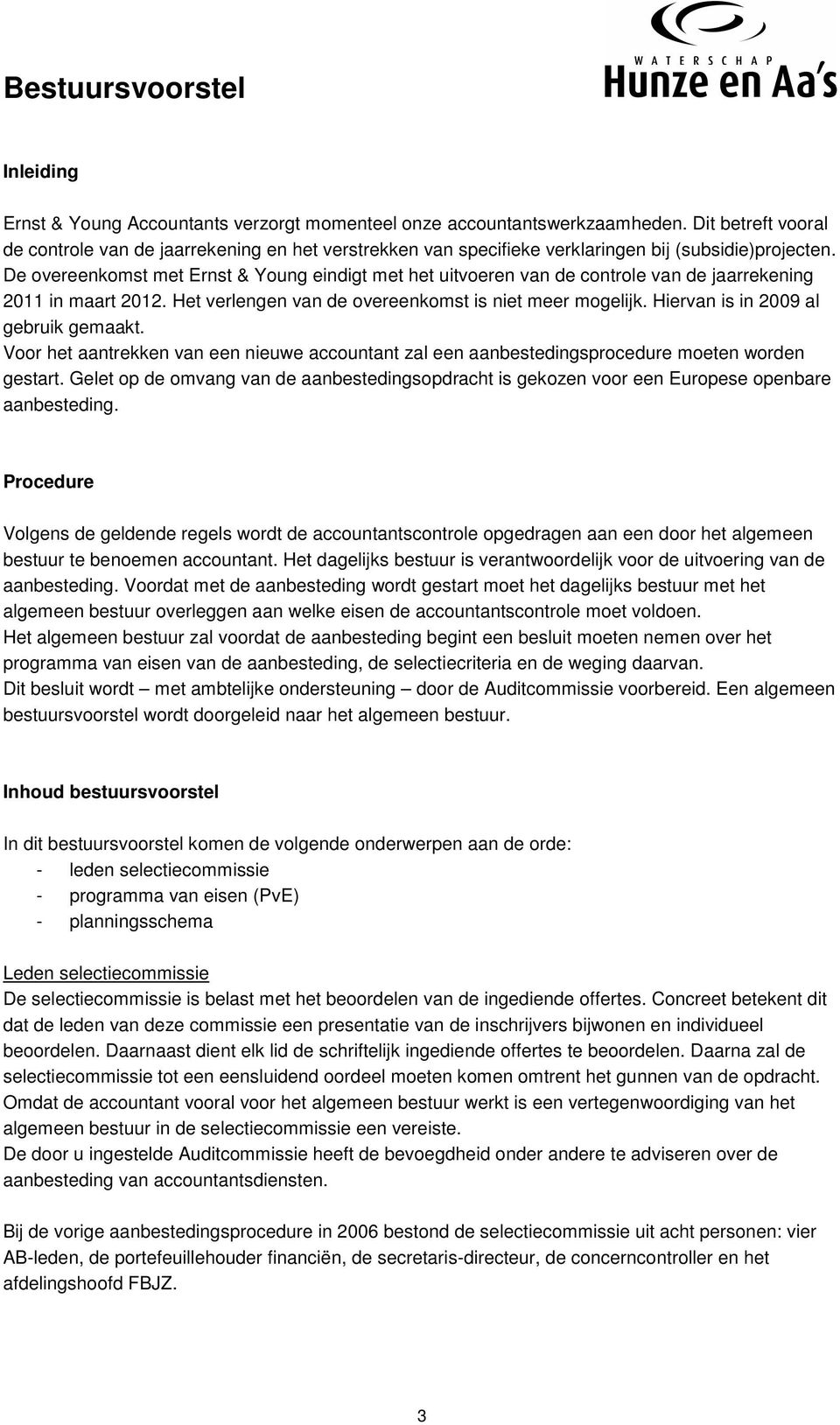 Bestuursvoorstel

WATERSCHAP
Hunze en Aa's

Inleiding

Ernst & Young Accountants verzorgt momenteel onze accountantswerkzaamheden. Dit betreft vooral de controle van de jaarrekening en het verstrekken van specifieke verklaringen bij (subsidie)projecten. De overeenkomst met Ernst & Young eindigt met het uitvoeren van de controle van de jaarrekening 2011 in maart 2012. Het verlengen van de overeenkomst is niet meer mogelijk. Hiervan is in 2009 al gebruik gemaakt.
Voor het aantrekken van een nieuwe accountant zal een aanbestedingsprocedure moeten worden gestart. Gelet op de omvang van de aanbestedingsopdracht is gekozen voor een Europese openbare aanbesteding.

Procedure

Volgens de geldende regels wordt de accountantscontrole opgedragen aan een door het algemeen bestuur te benoemen accountant. Het dagelijks bestuur is verantwoordelijk voor de uitvoering van de aanbesteding. Voordat met de aanbesteding wordt gestart moet het dagelijks bestuur met het algemeen bestuur overleggen aan welke eisen de accountantscontrole moet voldoen.
Het algemeen bestuur zal voordat de aanbesteding begint een besluit moeten nemen over het programma van eisen van de aanbesteding, de selectiecriteria en de weging daarvan.
Dit besluit wordt – met ambtelijke ondersteuning – door de Auditcommissie voorbereid. Een algemeen bestuursvoorstel wordt doorgeleid naar het algemeen bestuur.

Inhoud bestuursvoorstel

In dit bestuursvoorstel komen de volgende onderwerpen aan de orde:
- leden selectiecommissie
- programma van eisen (PvE)
- planningsschema

Leden selectiecommissie
De selectiecommissie is belast met het beoordelen van de ingediende offertes. Concreet betekent dit dat de leden van deze commissie een presentatie van de inschrijvers bijwonen en individueel beoordelen. Daarnaast dient elk lid de schriftelijk ingediende offertes te beoordelen. Daarna zal de selectiecommissie tot een eensluidend oordeel moeten komen omtrent het gunnen van de opdracht. Omdat de accountant vooral voor het algemeen bestuur werkt is een vertegenwoordiging van het algemeen bestuur in de selectiecommissie een vereiste.
De door u ingestelde Auditcommissie heeft de bevoegdheid onder andere te adviseren over de aanbesteding van accountantsdiensten.

Bij de vorige aanbestedingsprocedure in 2006 bestond de selectiecommissie uit acht personen: vier AB-leden, de portefeuillehouder financiën, de secretaris-directeur, de concerncontroller en het afdelingshoofd FBJZ.

3